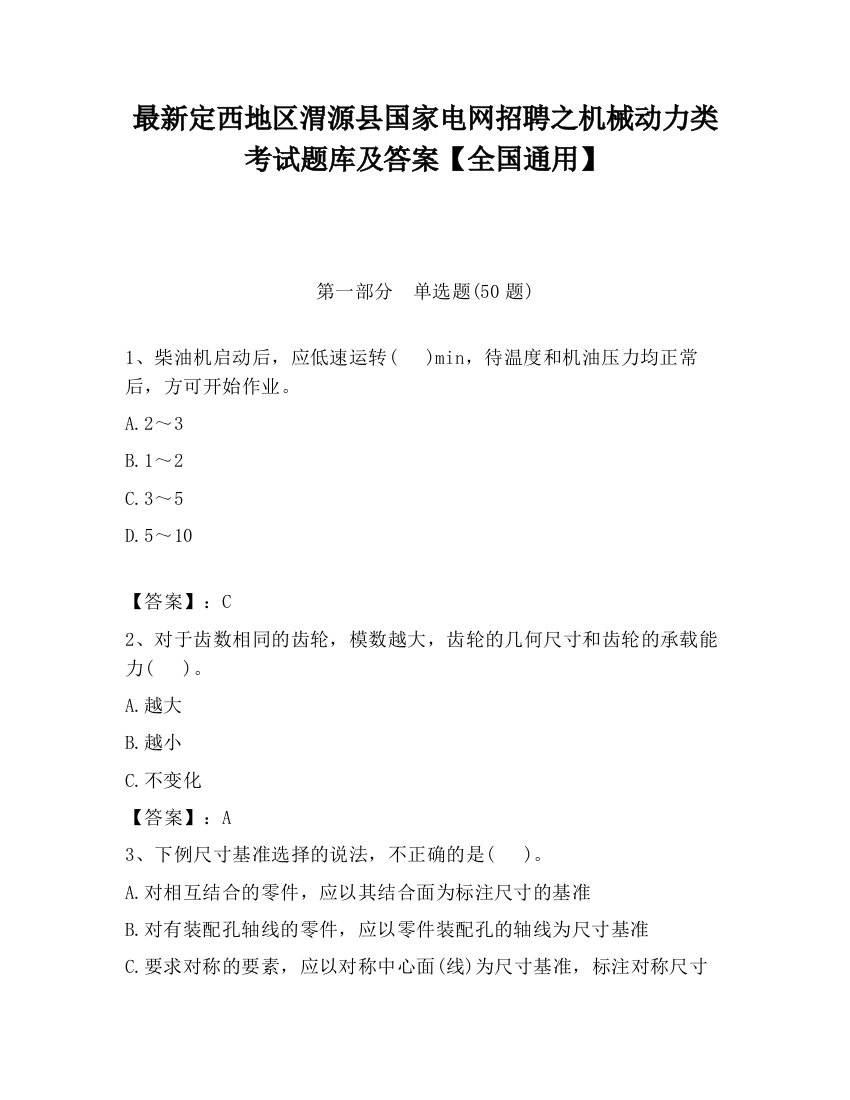 最新定西地区渭源县国家电网招聘之机械动力类考试题库及答案【全国通用】

第一部分　单选题(50 题)

1、柴油机启动后，应低速运转(　 )min，待温度和机油压力均正常后，方可开始作业。

A.2～3

B.1～2

C.3～5

D.5～10

【答案】：C

2、对于齿数相同的齿轮，模数越大，齿轮的几何尺寸和齿轮的承载能力(　 )。

A.越大

B.越小

C.不变化

【答案】：A

3、下例尺寸基准选择的说法，不正确的是(　 )。

A.对相互结合的零件，应以其结合面为标注尺寸的基准

B.对有装配孔轴线的零件，应以零件装配孔的轴线为尺寸基准

C.要求对称的要素，应以对称中心面(线)为尺寸基准，标注对称尺寸